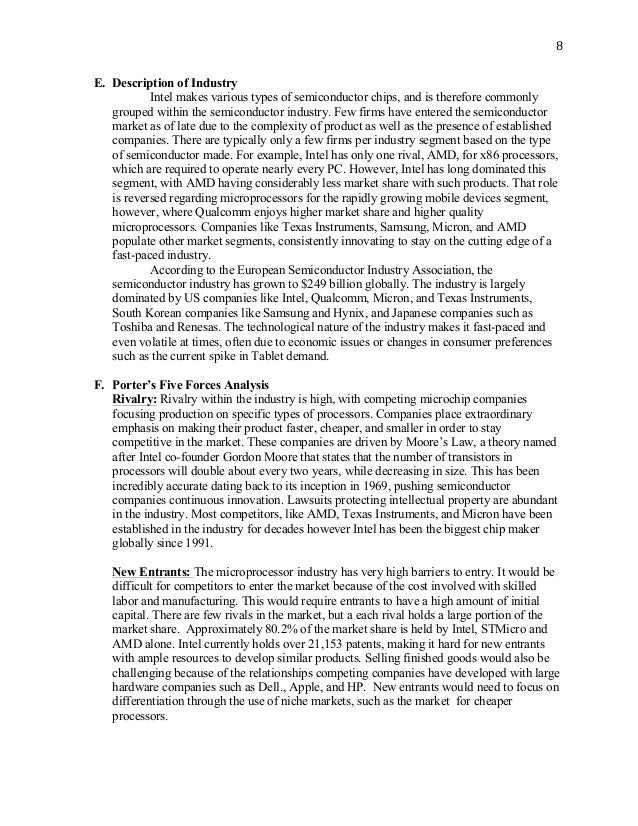 8

E. Description of Industry

Intel makes various types of semiconductor chips, and is therefore commonly grouped within the semiconductor industry. Few firms have entered the semiconductor market as of late due to the complexity of product as well as the presence of established companies. There are typically only a few firms per industry segment based on the type of semiconductor made. For example, Intel has only one rival, AMD, for x86 processors, which are required to operate nearly every PC. However, Intel has long dominated this segment, with AMD having considerably less market share with such products. That role is reversed regarding microprocessors for the rapidly growing mobile devices segment, however, where Qualcomm enjoys higher market share and higher quality microprocessors. Companies like Texas Instruments, Samsung, Micron, and AMD populate other market segments, consistently innovating to stay on the cutting edge of a fast-paced industry.

According to the European Semiconductor Industry Association, the semiconductor industry has grown to $249 billion globally. The industry is largely dominated by US companies like Intel, Qualcomm, Micron, and Texas Instruments, South Korean companies like Samsung and Hynix, and Japanese companies such as Toshiba and Renesas. The technological nature of the industry makes it fast-paced and even volatile at times, often due to economic issues or changes in consumer preferences such as the current spike in Tablet demand.

F. Porter's Five Forces Analysis

Rivalry: Rivalry within the industry is high, with competing microchip companies focusing production on specific types of processors. Companies place extraordinary emphasis on making their product faster, cheaper, and smaller in order to stay competitive in the market. These companies are driven by Moore's Law, a theory named after Intel co-founder Gordon Moore that states that the number of transistors in processors will double about every two years, while decreasing in size. This has been incredibly accurate dating back to its inception in 1969, pushing semiconductor companies continuous innovation. Lawsuits protecting intellectual property are abundant in the industry. Most competitors, like AMD, Texas Instruments, and Micron have been established in the industry for decades however Intel has been the biggest chip maker globally since 1991.

New Entrants: The microprocessor industry has very high barriers to entry. It would be difficult for competitors to enter the market because of the cost involved with skilled labor and manufacturing. This would require entrants to have a high amount of initial capital. There are few rivals in the market, but a each rival holds a large portion of the market share. Approximately 80.2% of the market share is held by Intel, STMicro and AMD alone. Intel currently holds over 21,153 patents, making it hard for new entrants with ample resources to develop similar products. Selling finished goods would also be challenging because of the relationships competing companies have developed with large hardware companies such as Dell., Apple, and HP. New entrants would need to focus on differentiation through the use of niche markets, such as the market for cheaper processors.